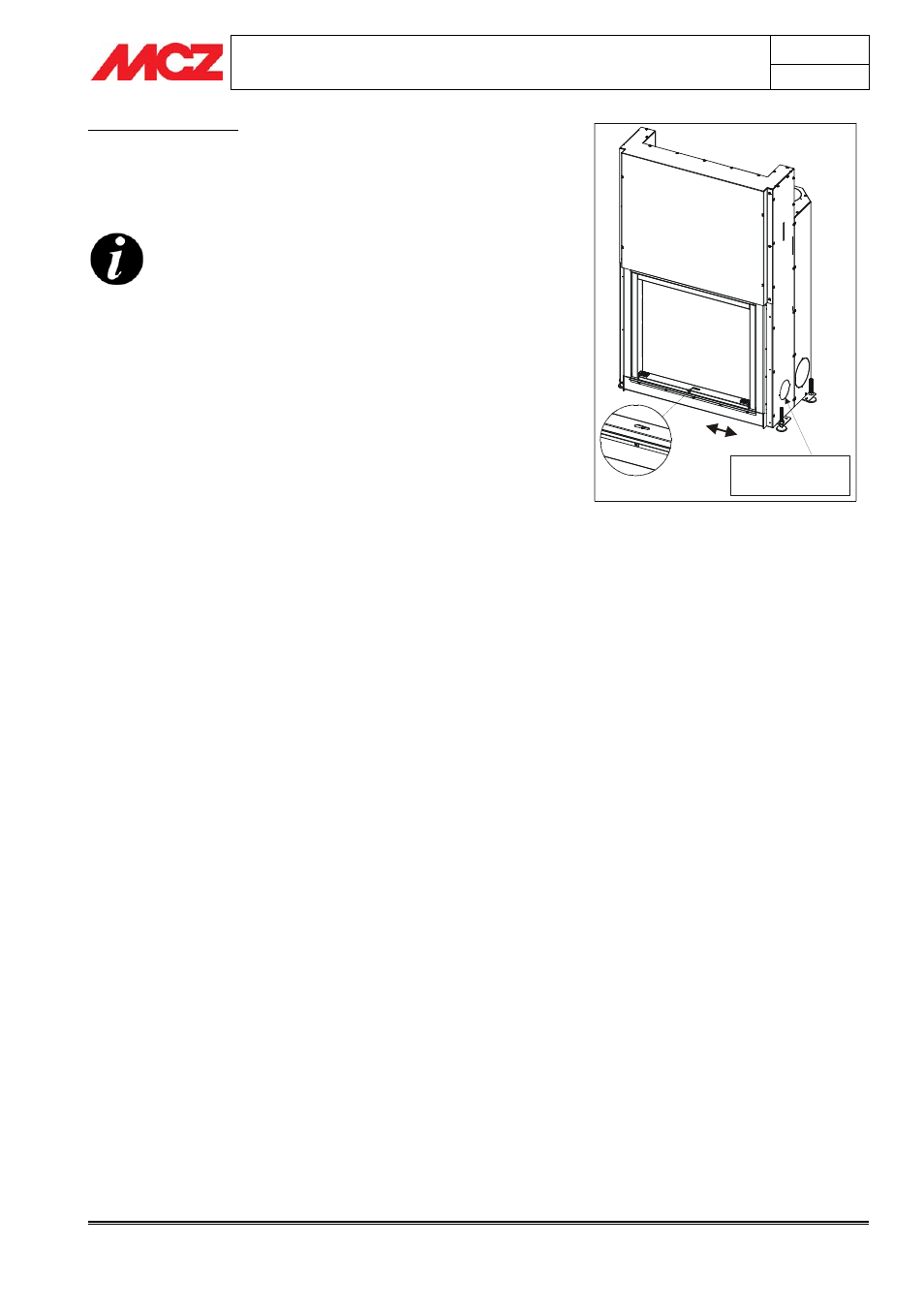 MCZ